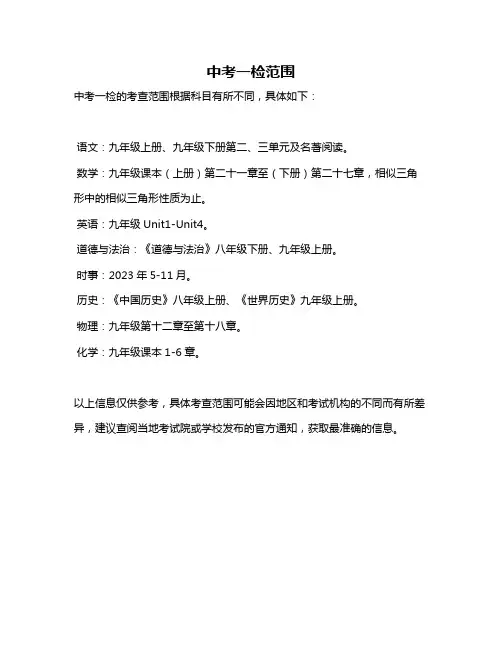 中考一检范围

中考一检的考查范围根据科目有所不同，具体如下：

语文：九年级上册、九年级下册第二、三单元及名著阅读。

数学：九年级课本（上册）第二十一章至（下册）第二十七章，相似三角形中的相似三角形性质为止。

英语：九年级 Unit1-Unit4。

道德与法治：《道德与法治》八年级下册、九年级上册。

时事：2023 年 5-11 月。

历史：《中国历史》八年级上册、《世界历史》九年级上册。

物理：九年级第十二章至第十八章。

化学：九年级课本 1-6 章。

以上信息仅供参考，具体考查范围可能会因地区和考试机构的不同而有所差异，建议查阅当地考试院或学校发布的官方通知，获取最准确的信息。